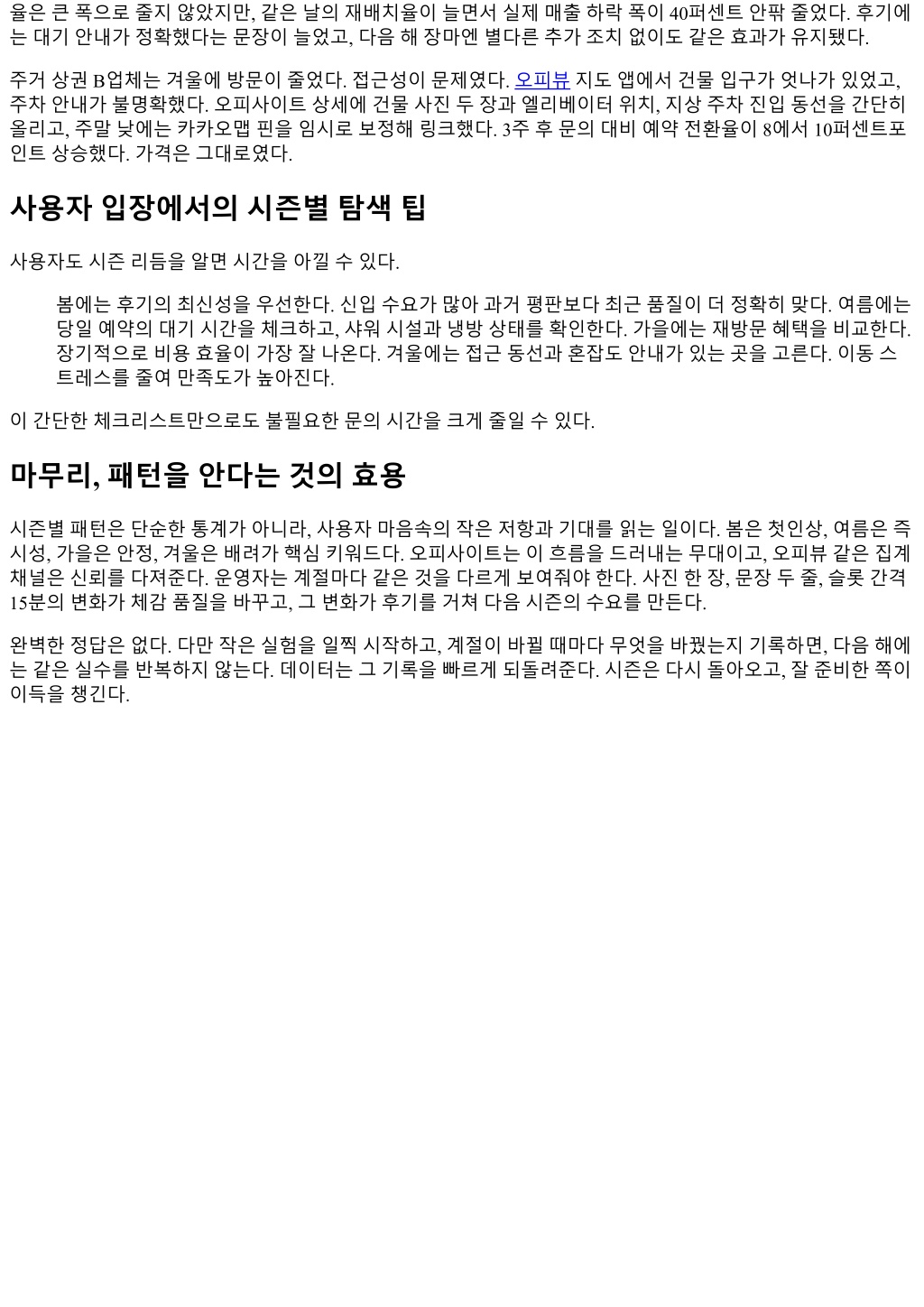 율은 큰 폭으로 줄지 않았지만, 같은 날의 재배치율이 늘면서 실제 매출 하락 폭이 40퍼센트 안팎 줄었다. 후기에는 대기 안내가 정확했다는 문장이 늘었고, 다음 해 장마엔 별다른 추가 조치 없이도 같은 효과가 유지됐다.

주거 상권 B업체는 겨울에 방문이 줄었다. 접근성이 문제였다. 오피뷰 지도 앱에서 건물 입구가 엇나가 있었고, 주차 안내가 불명확했다. 오피사이트 상세에 건물 사진 두 장과 엘리베이터 위치, 지상 주차 진입 동선을 간단히 올리고, 주말 낮에는 카카오맵 핀을 임시로 보정해 링크했다. 3주 후 문의 대비 예약 전환율이 8에서 10퍼센트포인트 상승했다. 가격은 그대로였다.

사용자 입장에서의 시즌별 탐색 팁

사용자도 시즌 리듬을 알면 시간을 아낄 수 있다.

봄에는 후기의 최신성을 우선한다. 신입 수요가 많아 과거 평판보다 최근 품질이 더 정확히 맞다. 여름에는 당일 예약의 대기 시간을 체크하고, 샤워 시설과 냉방 상태를 확인한다. 가을에는 재방문 혜택을 비교한다. 장기적으로 비용 효율이 가장 잘 나온다. 겨울에는 접근 동선과 혼잡도 안내가 있는 곳을 고른다. 이동 스트레스를 줄여 만족도가 높아진다.

이 간단한 체크리스트만으로도 불필요한 문의 시간을 크게 줄일 수 있다.

마무리, 패턴을 안다는 것의 효용

시즌별 패턴은 단순한 통계가 아니라, 사용자 마음속의 작은 저항과 기대를 읽는 일이다. 봄은 첫인상, 여름은 즉시성, 가을은 안정, 겨울은 배려가 핵심 키워드다. 오피사이트는 이 흐름을 드러내는 무대이고, 오피뷰 같은 집계 채널은 신뢰를 다져준다. 운영자는 계절마다 같은 것을 다르게 보여줘야 한다. 사진 한 장, 문장 두 줄, 슬롯 간격 15분의 변화가 체감 품질을 바꾸고, 그 변화가 후기를 거쳐 다음 시즌의 수요를 만든다.

완벽한 정답은 없다. 다만 작은 실험을 일찍 시작하고, 계절이 바뀔 때마다 무엇을 바꿨는지 기록하면, 다음 해에는 같은 실수를 반복하지 않는다. 데이터는 그 기록을 빠르게 되돌려준다. 시즌은 다시 돌아오고, 잘 준비한 쪽이 이득을 챙긴다.